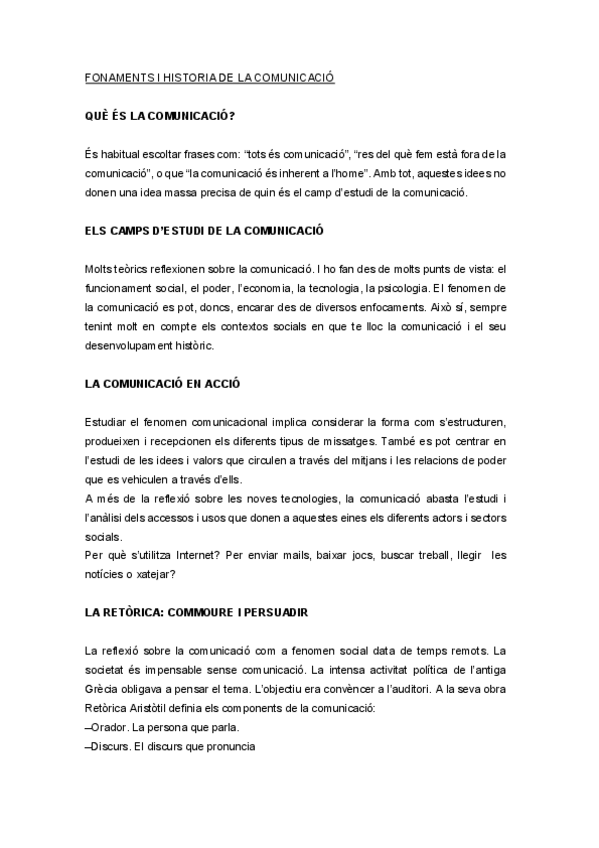 FONAMENTS I HISTORIA DE LA COMUNICACIÓ

QUÈ ÉS LA COMUNICACIÓ?

És habitual escoltar frases com: "tots és comunicació", "res del què fem està fora de la comunicació", o que "la comunicació és inherent a l'home". Amb tot, aquestes idees no donen una idea massa precisa de quin és el camp d'estudi de la comunicació.

ELS CAMPS D'ESTUDI DE LA COMUNICACIÓ

Molts teòrics reflexionen sobre la comunicació. I ho fan des de molts punts de vista: el funcionament social, el poder, l'economia, la tecnologia, la psicologia. El fenomen de la comunicació es pot, doncs, encarar des de diversos enfocaments. Això sí, sempre tenint molt en compte els contextos socials en que te lloc la comunicació i el seu desenvolupament històric.

LA COMUNICACIÓ EN ACCIÓ

Estudiar el fenomen comunicacional implica considerar la forma com s'estructuren, produeixen i recepcionen els diferents tipus de missatges. També es pot centrar en l'estudi de les idees i valors que circulen a través del mitjans i les relacions de poder que es vehiculen a través d'ells.
A més de la reflexió sobre les noves tecnologies, la comunicació abasta l'estudi i l'anàlisi dels accessos i usos que donen a aquestes eines els diferents actors i sectors socials.
Per què s'utilitza Internet? Per enviar mails, baixar jocs, buscar treball, llegir les notícies o xatejar?

LA RETÒRICA: COMMOURE I PERSUADIR

La reflexió sobre la comunicació com a fenomen social data de temps remots. La societat és impensable sense comunicació. La intensa activitat política de l'antiga Grècia obligava a pensar el tema. L'objectiu era convèncer a l'auditori. A la seva obra Retòrica Aristòtil definia els components de la comunicació:
–Orador. La persona que parla.
–Discurs. El discurs que pronuncia